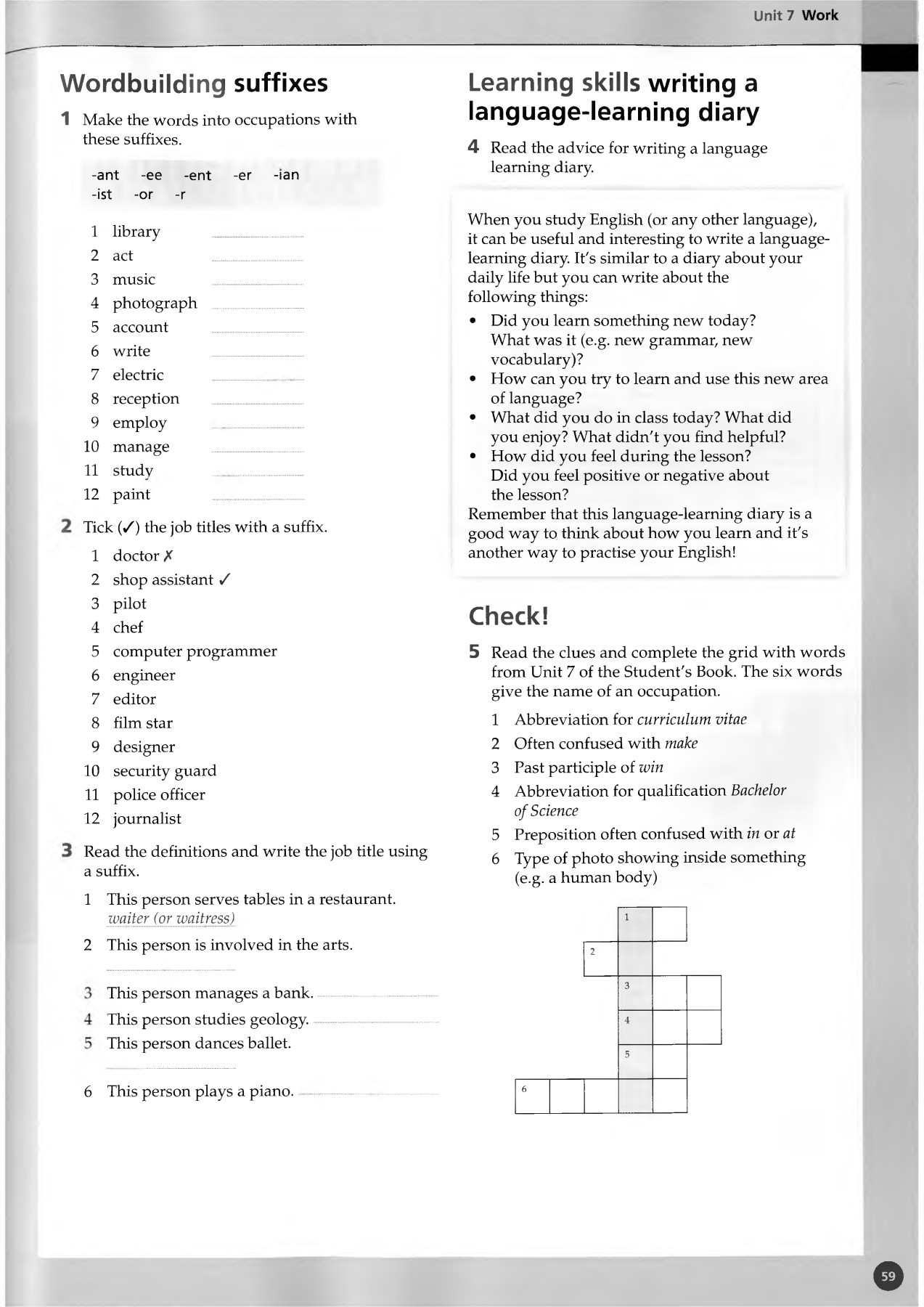 Unit 7 Work

Wordbuilding suffixes

1 Make the words into occupations with these suffixes.

-ant -ee -ent -er -ian
-ist -or -r

1 library
2 act
3 music
4 photograph
5 account
6 write
7 electric
8 reception
9 employ
10 manage
11 study
12 paint

2 Tick (✓) the job titles with a suffix.

1 doctor ✗
2 shop assistant ✓
3 pilot
4 chef
5 computer programmer
6 engineer
7 editor
8 film star
9 designer
10 security guard
11 police officer
12 journalist

3 Read the definitions and write the job title using a suffix.

1 This person serves tables in a restaurant. waiter (or waitress)
2 This person is involved in the arts.
3 This person manages a bank.
4 This person studies geology.
5 This person dances ballet.
6 This person plays a piano.

Learning skills writing a language-learning diary

4 Read the advice for writing a language learning diary.

When you study English (or any other language), it can be useful and interesting to write a language-learning diary. It's similar to a diary about your daily life but you can write about the following things:
• Did you learn something new today? What was it (e.g. new grammar, new vocabulary)?
• How can you try to learn and use this new area of language?
• What did you do in class today? What did you enjoy? What didn't you find helpful?
• How did you feel during the lesson? Did you feel positive or negative about the lesson?
Remember that this language-learning diary is a good way to think about how you learn and it's another way to practise your English!

Check!

5 Read the clues and complete the grid with words from Unit 7 of the Student's Book. The six words give the name of an occupation.

1 Abbreviation for curriculum vitae
2 Often confused with make
3 Past participle of win
4 Abbreviation for qualification Bachelor of Science
5 Preposition often confused with in or at
6 Type of photo showing inside something (e.g. a human body)

1
2
3
4
5
6

59